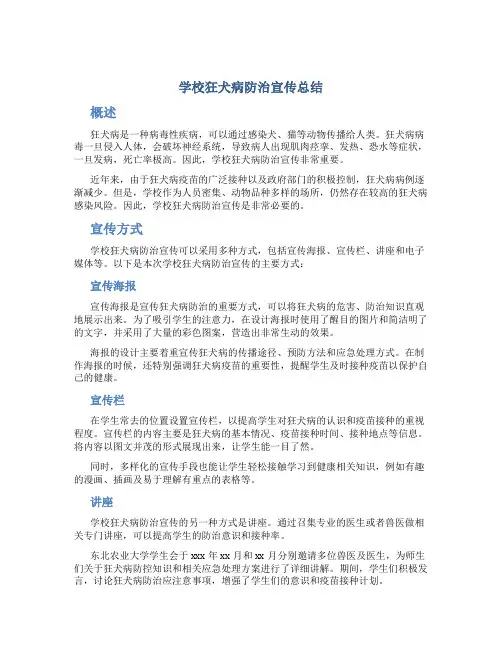 学校狂犬病防治宣传总结

概述

狂犬病是一种病毒性疾病，可以通过感染犬、猫等动物传播给人类。狂犬病病毒一旦侵入人体，会破坏神经系统，导致病人出现肌肉痉挛、发热、恐水等症状，一旦发病，死亡率极高。因此，学校狂犬病防治宣传非常重要。

近年来，由于狂犬病疫苗的广泛接种以及政府部门的积极控制，狂犬病病例逐渐减少。但是，学校作为人员密集、动物品种多样的场所，仍然存在较高的狂犬病感染风险。因此，学校狂犬病防治宣传是非常必要的。

宣传方式

学校狂犬病防治宣传可以采用多种方式，包括宣传海报、宣传栏、讲座和电子媒体等。以下是本次学校狂犬病防治宣传的主要方式：

宣传海报

宣传海报是宣传狂犬病防治的重要方式，可以将狂犬病的危害、防治知识直观地展示出来。为了吸引学生的注意力，在设计海报时使用了醒目的图片和简洁明了的文字，并采用了大量的彩色图案，营造出非常生动的效果。

海报的设计主要着重宣传狂犬病的传播途径、预防方法和应急处理方式。在制作海报的时候，还特别强调狂犬病疫苗的重要性，提醒学生及时接种疫苗以保护自己的健康。

宣传栏

在学生常去的位置设置宣传栏，以提高学生对狂犬病的认识和疫苗接种的重视程度。宣传栏的内容主要是狂犬病的基本情况、疫苗接种时间、接种地点等信息。将内容以图文并茂的形式展现出来，让学生能一目了然。

同时，多样化的宣传手段也能让学生轻松接触学习到健康相关知识，例如有趣的漫画、插画及易于理解有重点的表格等。

讲座

学校狂犬病防治宣传的另一种方式是讲座。通过召集专业的医生或者兽医做相关专门讲座，可以提高学生的防治意识和接种率。

东北农业大学学生会于 xxx 年 xx 月和 xx 月分别邀请多位兽医及医生，为师生们关于狂犬病防控知识和相关应急处理方案进行了详细讲解。期间，学生们积极发言，讨论狂犬病防治应注意事项，增强了学生们的意识和疫苗接种计划。